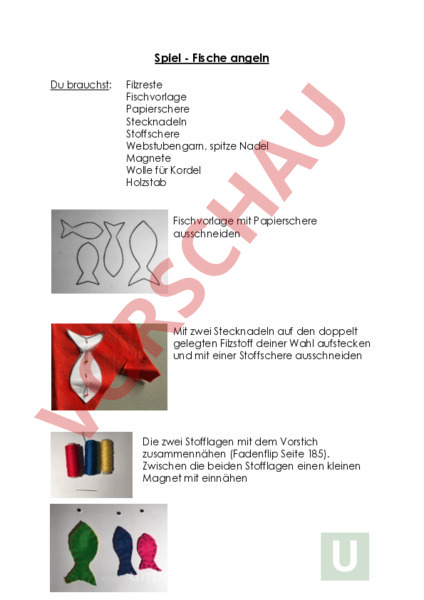 Spiel - Fische angeln

Du brauchst: Filzreste
Fischvorlage
Papierschere
Stecknadeln
Stoffschere
Webstubengarn, spitze Nadel
Magnete
Wolle für Kordel
Holzstab

Fischvorlage mit Papierschere ausschneiden

Mit zwei Stecknadeln auf den doppelt gelegten Filzstoff deiner Wahl aufstecken und mit einer Stoffschere ausschneiden

Die zwei Stofflagen mit dem Vorstich zusammennähen (Fadenflip Seite 185). Zwischen die beiden Stofflagen einen kleinen Magnet mit einnähen

VORSCHAU

U